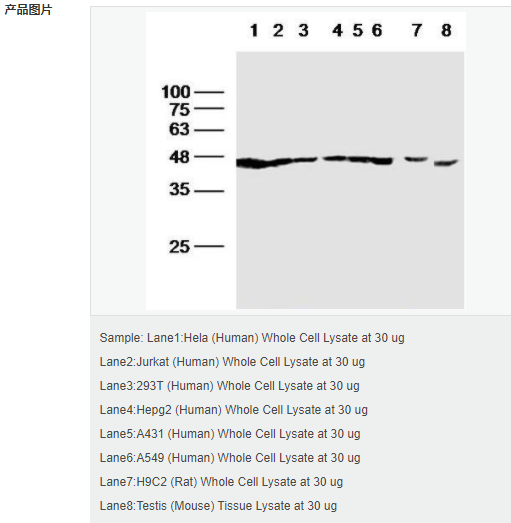 产品图片

1 2 3 4 5 6 7 8

100
75
63
48
35
25

Sample: Lane1:Hela (Human) Whole Cell Lysate at 30 ug

Lane2:Jurkat (Human) Whole Cell Lysate at 30 ug

Lane3:293T (Human) Whole Cell Lysate at 30 ug

Lane4:Hepg2 (Human) Whole Cell Lysate at 30 ug

Lane5:A431 (Human) Whole Cell Lysate at 30 ug

Lane6:A549 (Human) Whole Cell Lysate at 30 ug

Lane7:H9C2 (Rat) Whole Cell Lysate at 30 ug

Lane8:Testis (Mouse) Tissue Lysate at 30 ug